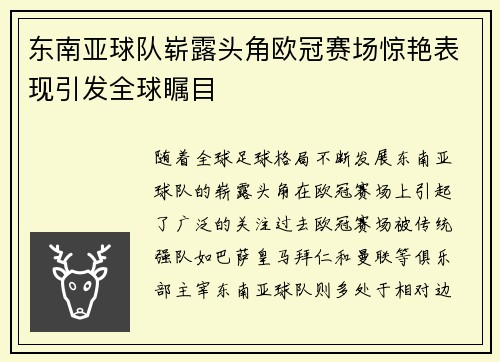 东南亚球队崭露头角欧冠赛场惊艳表现引发全球瞩目

随着全球足球格局不断发展东南亚球队的崭露头角在欧冠赛场上引起了广泛的关注过去欧冠赛场被传统强队如巴萨皇马拜仁和曼联等俱乐部主宰东南亚球队则多处于相对边